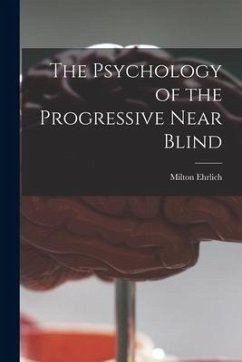 The Psychology of the Progressive Near Blind

Milton Ehrlich